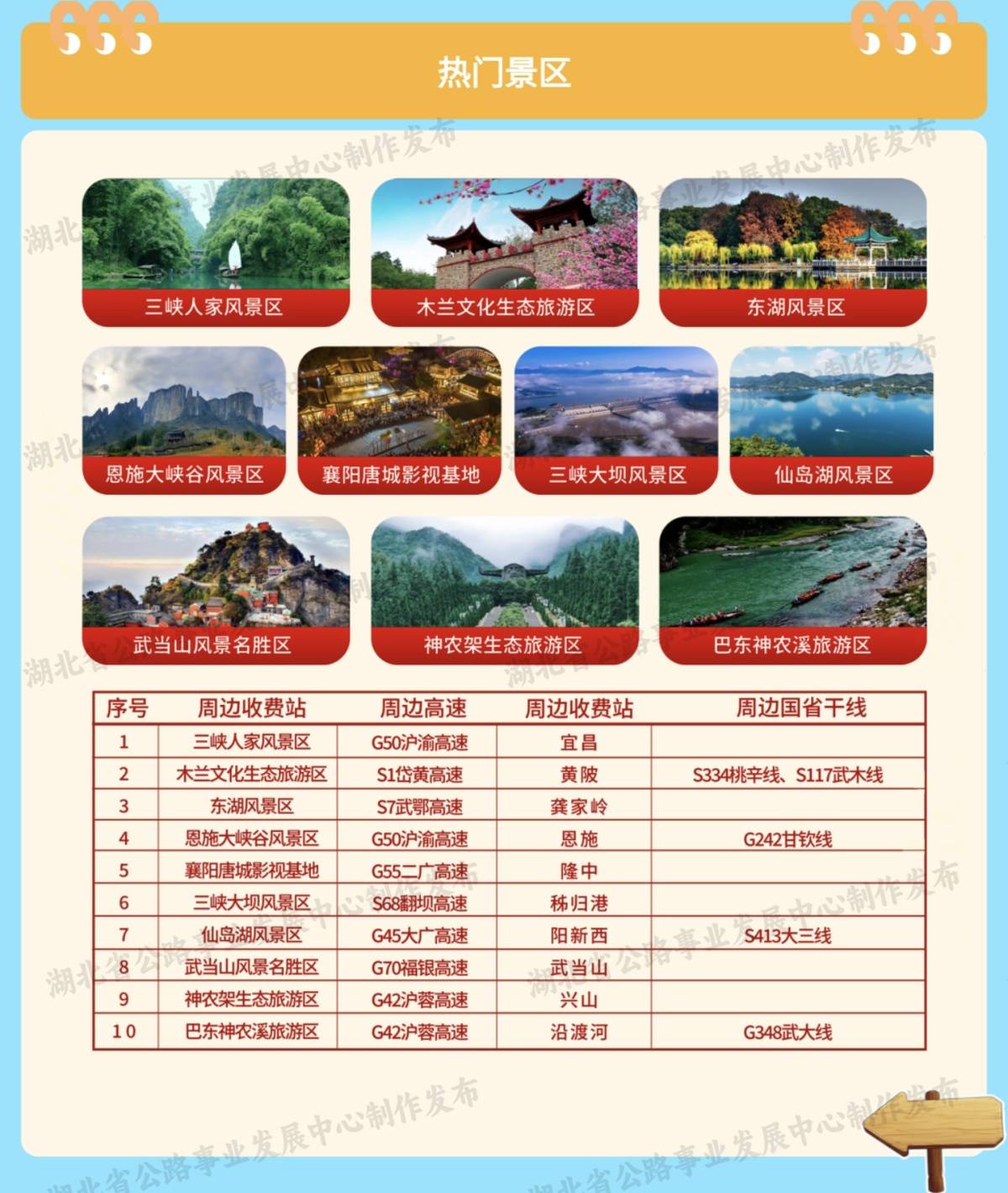 热门景区

三峡人家风景区

木兰文化生态旅游区

东湖风景区

恩施大峡谷风景区

襄阳唐城影视基地

三峡大坝风景区

仙岛湖风景区

武当山风景名胜区

神农架生态旅游区

巴东神农溪旅游区

| 序号 | 周边收费站 | 周边高速 | 周边收费站 | 周边国省干线 |
|---|---|---|---|---|
| 1 | 三峡人家风景区 | G50沪渝高速 | 宜昌 | |
| 2 | 木兰文化生态旅游区 | S1岱黄高速 | 黄陂 | S334桃辛线、S117武木线 |
| 3 | 东湖风景区 | S7武鄂高速 | 龚家岭 | |
| 4 | 恩施大峡谷风景区 | G50沪渝高速 | 恩施 | G242甘钦线 |
| 5 | 襄阳唐城影视基地 | G55二广高速 | 隆中 | |
| 6 | 三峡大坝风景区 | S68翻坝高速 | 秭归港 | |
| 7 | 仙岛湖风景区 | G45大广高速 | 阳新西 | S413大三线 |
| 8 | 武当山风景名胜区 | G70福银高速 | 武当山 | |
| 9 | 神农架生态旅游区 | G42沪蓉高速 | 兴山 | |
| 10 | 巴东神农溪旅游区 | G42沪蓉高速 | 沿渡河 | G348武大线 |

湖北省公路事业发展中心制作发布